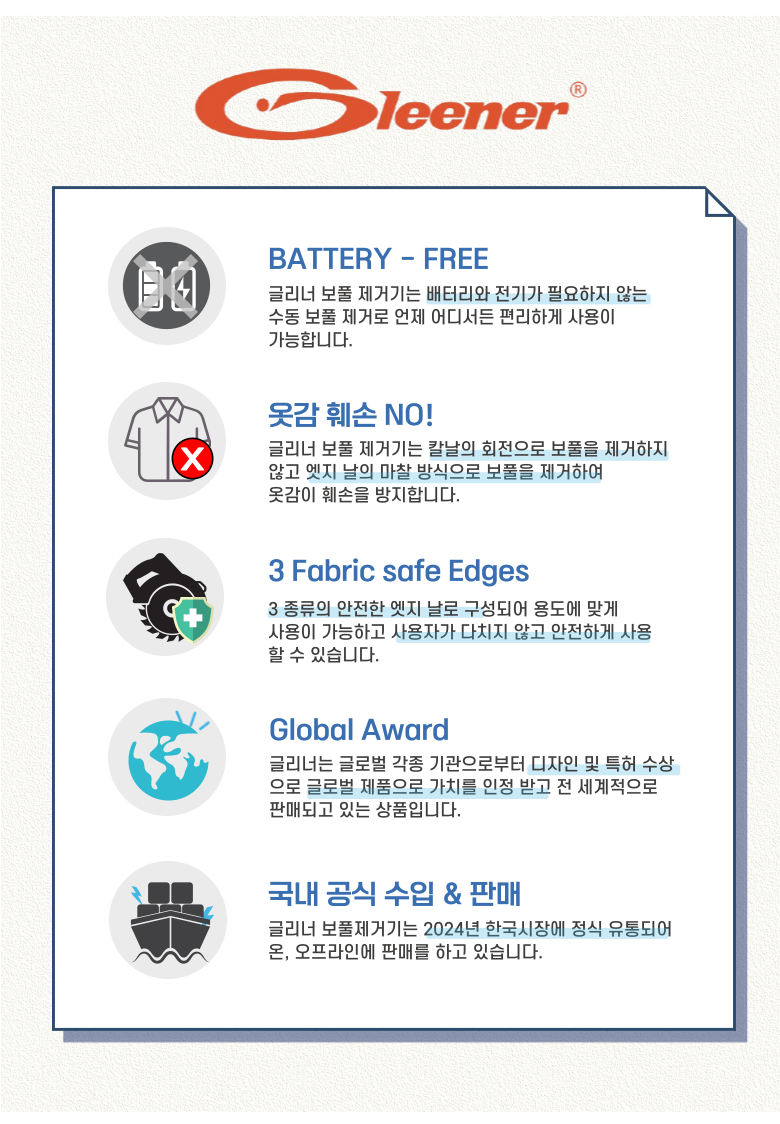 Gleener®

BATTERY - FREE

글리너 보풀 제거기는 배터리와 전기가 필요하지 않는 수동 보풀 제거로 언제 어디서든 편리하게 사용이 가능합니다.

옷감 훼손 NO!

글리너 보풀 제거기는 칼날의 회전으로 보풀을 제거하지 않고 엣지 날의 마찰 방식으로 보풀을 제거하여 옷감이 훼손을 방지합니다.

3 Fabric safe Edges

3 종류의 안전한 엣지 날로 구성되어 용도에 맞게 사용이 가능하고 사용자가 다치지 않고 안전하게 사용 할 수 있습니다.

Global Award

글리너는 글로벌 각종 기관으로부터 디자인 및 특허 수상으로 글로벌 제품으로 가치를 인정 받고 전 세계적으로 판매되고 있는 상품입니다.

국내 공식 수입 & 판매

글리너 보풀제거기는 2024년 한국시장에 정식 유통되어 온, 오프라인에 판매를 하고 있습니다.